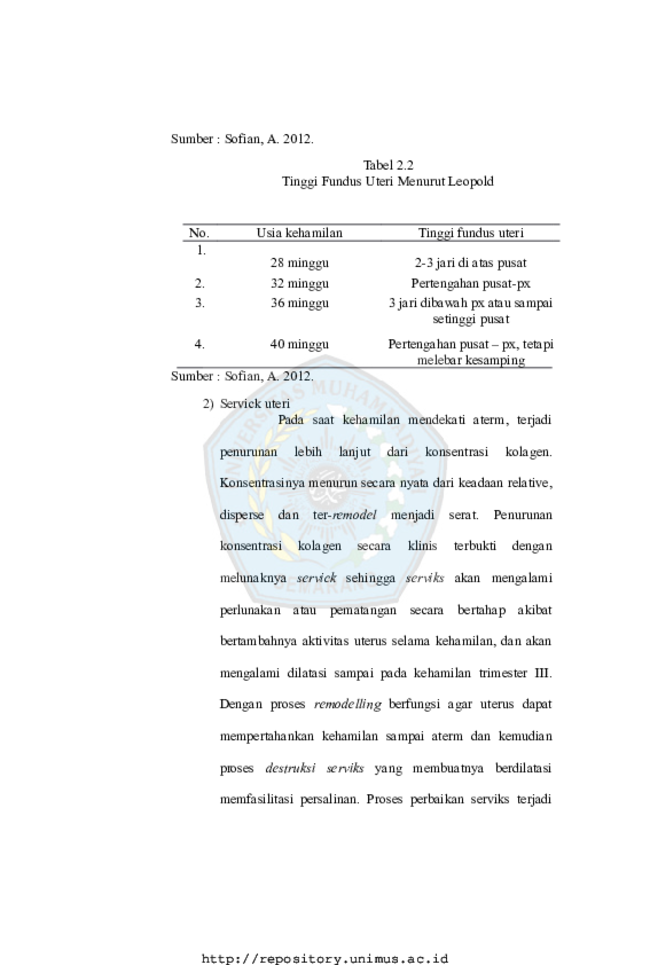 Sumber : Sofian, A. 2012.

Tabel 2.2
Tinggi Fundus Uteri Menurut Leopold

| No. | Usia kehamilan | Tinggi fundus uteri |
|---|---|---|
| 1. | 28 minggu | 2-3 jari di atas pusat |
| 2. | 32 minggu | Pertengahan pusat-px |
| 3. | 36 minggu | 3 jari dibawah px atau sampai setinggi pusat |
| 4. | 40 minggu | Pertengahan pusat – px, tetapi melebar kesamping |

Sumber : Sofian, A. 2012.

2) Servick uteri

Pada saat kehamilan mendekati aterm, terjadi penurunan lebih lanjut dari konsentrasi kolagen. Konsentrasinya menurun secara nyata dari keadaan relative, disperse dan ter-remodel menjadi serat. Penurunan konsentrasi kolagen secara klinis terbukti dengan melunaknya servick sehingga serviks akan mengalami perlunakan atau pematangan secara bertahap akibat bertambahnya aktivitas uterus selama kehamilan, dan akan mengalami dilatasi sampai pada kehamilan trimester III. Dengan proses remodelling berfungsi agar uterus dapat mempertahankan kehamilan sampai aterm dan kemudian proses destruksi serviks yang membuatnya berdilatasi memfasilitasi persalinan. Proses perbaikan serviks terjadi

http://repository.unimus.ac.id